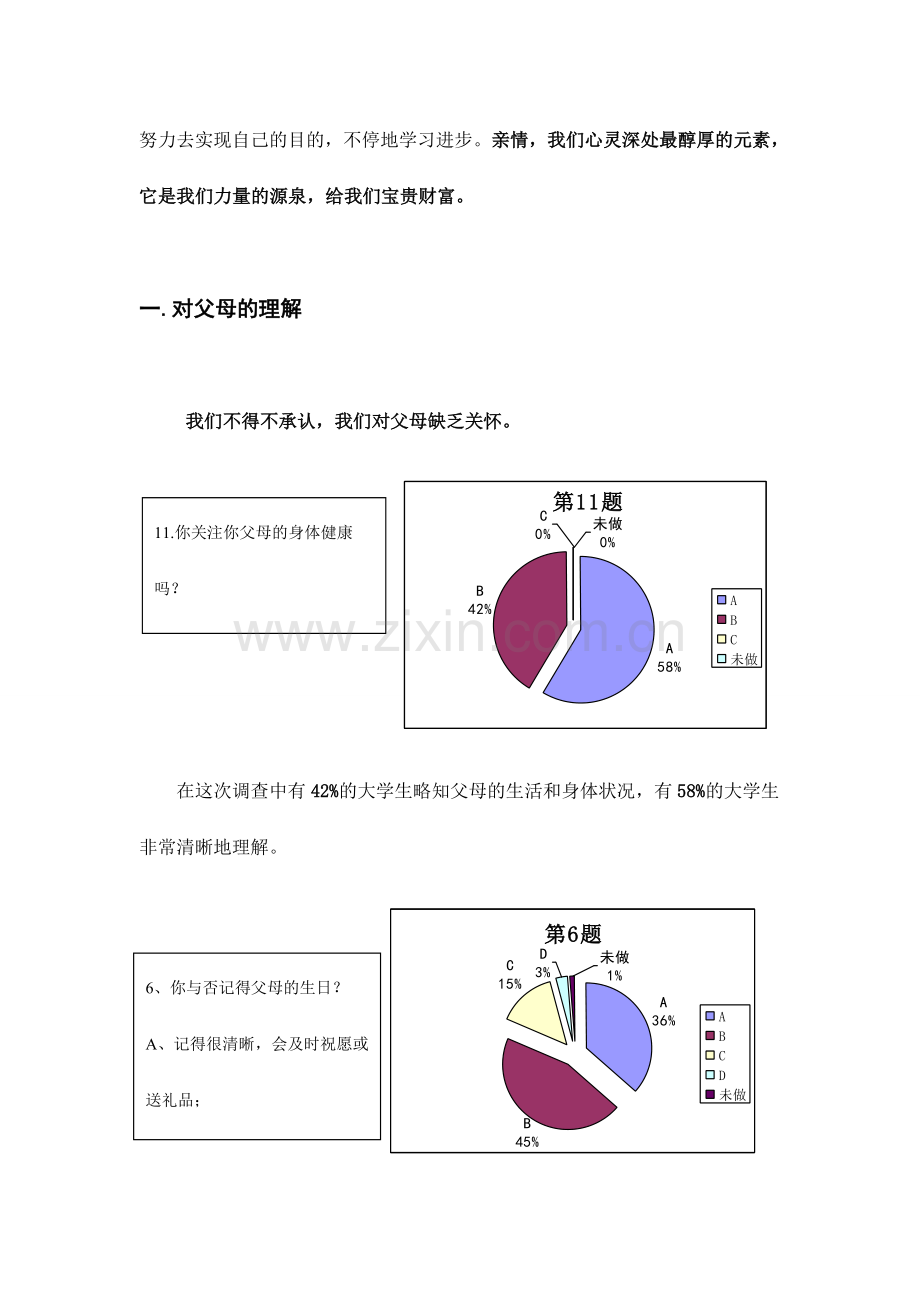 努力去实现自己的目的，不停地学习进步。亲情，我们心灵深处最醇厚的元素，它是我们力量的源泉，给我们宝贵财富。

一.对父母的理解

我们不得不承认，我们对父母缺乏关怀。

11.你关注你父母的身体健康吗？

第11题

C
0%

未做
0%

B
42%

A
58%

A
B
C
未做

在这次调查中有42%的大学生略知父母的生活和身体状况，有58%的大学生非常清晰地理解。

6、你与否记得父母的生日？

A、记得很清晰，会及时祝愿或送礼品；

第6题

D
3%

未做
1%

C
15%

A
36%

B
45%

A
B
C
D
未做

www.zixin.com.cn